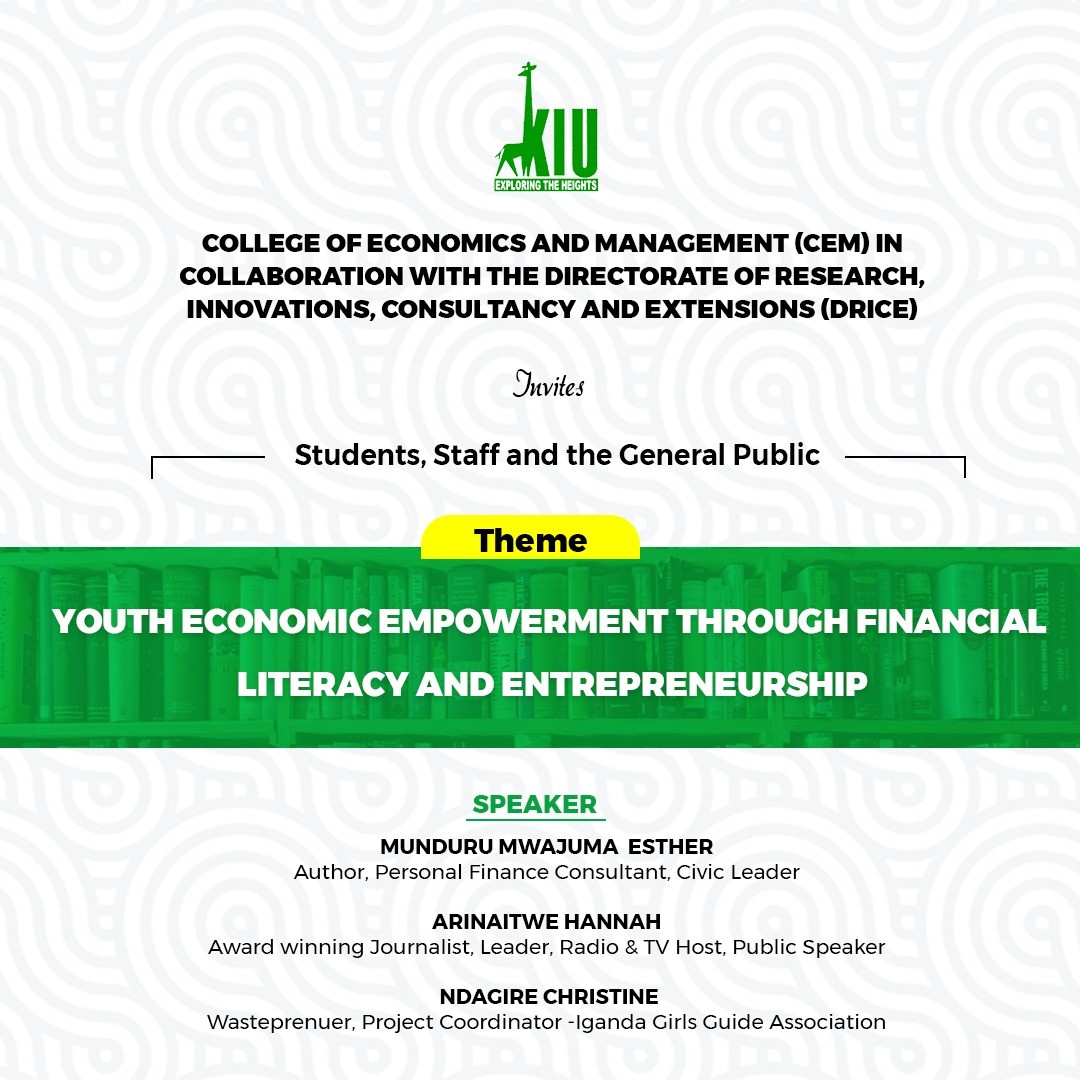 KIU
EXPLORING THE HEIGHTS

COLLEGE OF ECONOMICS AND MANAGEMENT (CEM) IN COLLABORATION WITH THE DIRECTORATE OF RESEARCH, INNOVATIONS, CONSULTANCY AND EXTENSIONS (DRICE)

Invites

Students, Staff and the General Public

Theme

YOUTH ECONOMIC EMPOWERMENT THROUGH FINANCIAL LITERACY AND ENTREPRENEURSHIP

SPEAKER

MUNDURU MWAJUMA ESTHER
Author, Personal Finance Consultant, Civic Leader

ARINAITWE HANNAH
Award winning Journalist, Leader, Radio & TV Host, Public Speaker

NDAGIRE CHRISTINE
Wasteprenuer, Project Coordinator -Iganda Girls Guide Association